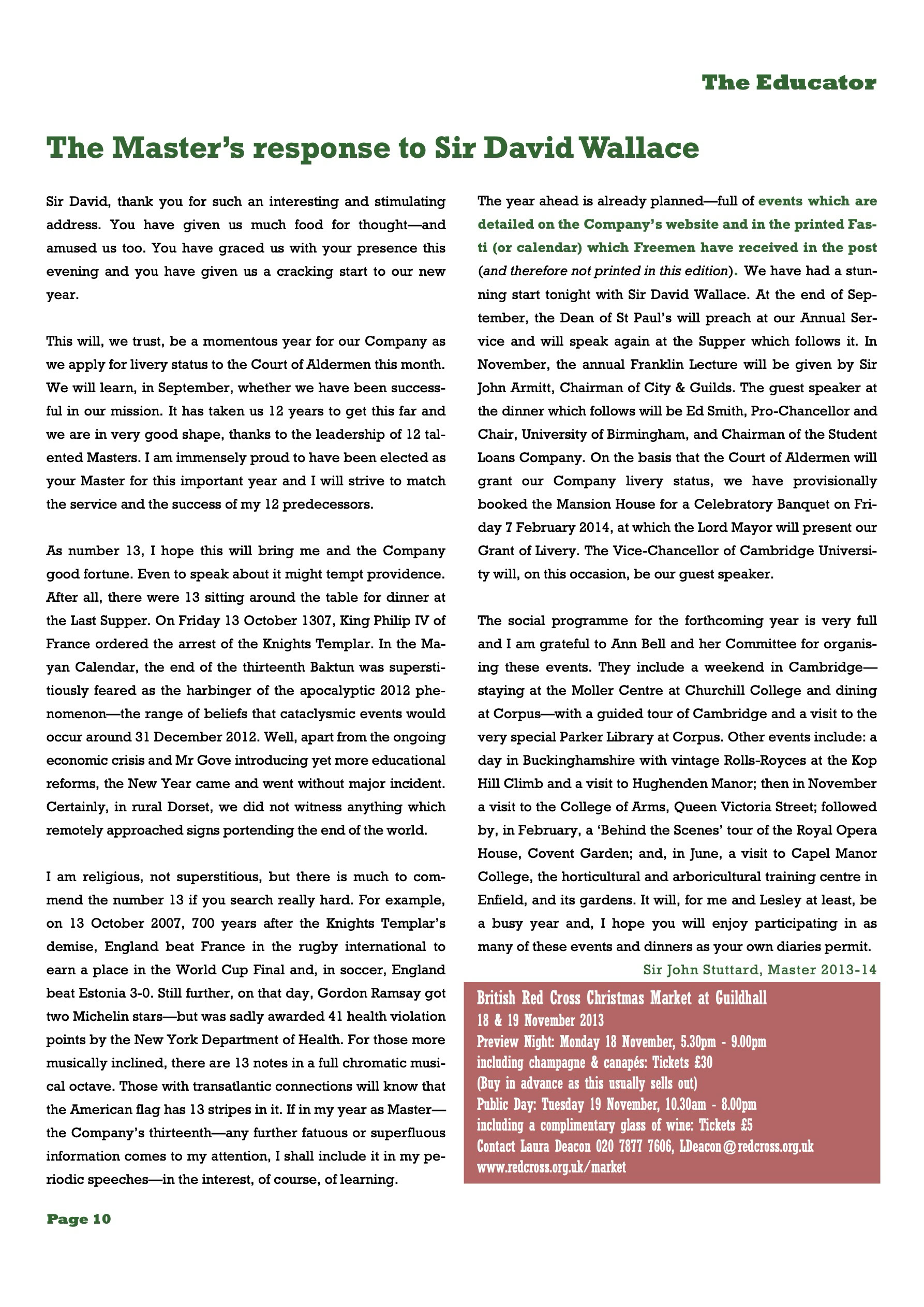 The Educator

The Master's response to Sir David Wallace

Sir David, thank you for such an interesting and stimulating address. You have given us much food for thought—and amused us too. You have graced us with your presence this evening and you have given us a cracking start to our new year.

This will, we trust, be a momentous year for our Company as we apply for livery status to the Court of Aldermen this month. We will learn, in September, whether we have been successful in our mission. It has taken us 12 years to get this far and we are in very good shape, thanks to the leadership of 12 talented Masters. I am immensely proud to have been elected as your Master for this important year and I will strive to match the service and the success of my 12 predecessors.

As number 13, I hope this will bring me and the Company good fortune. Even to speak about it might tempt providence. After all, there were 13 sitting around the table for dinner at the Last Supper. On Friday 13 October 1307, King Philip IV of France ordered the arrest of the Knights Templar. In the Mayan Calendar, the end of the thirteenth Baktun was superstitiously feared as the harbinger of the apocalyptic 2012 phenomenon—the range of beliefs that cataclysmic events would occur around 31 December 2012. Well, apart from the ongoing economic crisis and Mr Gove introducing yet more educational reforms, the New Year came and went without major incident. Certainly, in rural Dorset, we did not witness anything which remotely approached signs portending the end of the world.

I am religious, not superstitious, but there is much to commend the number 13 if you search really hard. For example, on 13 October 2007, 700 years after the Knights Templar's demise, England beat France in the rugby international to earn a place in the World Cup Final and, in soccer, England beat Estonia 3-0. Still further, on that day, Gordon Ramsay got two Michelin stars—but was sadly awarded 41 health violation points by the New York Department of Health. For those more musically inclined, there are 13 notes in a full chromatic musical octave. Those with transatlantic connections will know that the American flag has 13 stripes in it. If in my year as Master—the Company's thirteenth—any further fatuous or superfluous information comes to my attention, I shall include it in my periodic speeches—in the interest, of course, of learning.

The year ahead is already planned—full of events which are detailed on the Company's website and in the printed Fasti (or calendar) which Freemen have received in the post (and therefore not printed in this edition). We have had a stunning start tonight with Sir David Wallace. At the end of September, the Dean of St Paul's will preach at our Annual Service and will speak again at the Supper which follows it. In November, the annual Franklin Lecture will be given by Sir John Armitt, Chairman of City & Guilds. The guest speaker at the dinner which follows will be Ed Smith, Pro-Chancellor and Chair, University of Birmingham, and Chairman of the Student Loans Company. On the basis that the Court of Aldermen will grant our Company livery status, we have provisionally booked the Mansion House for a Celebratory Banquet on Friday 7 February 2014, at which the Lord Mayor will present our Grant of Livery. The Vice-Chancellor of Cambridge University will, on this occasion, be our guest speaker.

The social programme for the forthcoming year is very full and I am grateful to Ann Bell and her Committee for organising these events. They include a weekend in Cambridge—staying at the Moller Centre at Churchill College and dining at Corpus—with a guided tour of Cambridge and a visit to the very special Parker Library at Corpus. Other events include: a day in Buckinghamshire with vintage Rolls-Royces at the Kop Hill Climb and a visit to Hughenden Manor; then in November a visit to the College of Arms, Queen Victoria Street; followed by, in February, a 'Behind the Scenes' tour of the Royal Opera House, Covent Garden; and, in June, a visit to Capel Manor College, the horticultural and arboricultural training centre in Enfield, and its gardens. It will, for me and Lesley at least, be a busy year and, I hope you will enjoy participating in as many of these events and dinners as your own diaries permit.

Sir John Stuttard, Master 2013-14

British Red Cross Christmas Market at Guildhall
18 & 19 November 2013
Preview Night: Monday 18 November, 5.30pm - 9.00pm
including champagne & canapés: Tickets £30
(Buy in advance as this usually sells out)
Public Day: Tuesday 19 November, 10.30am - 8.00pm
including a complimentary glass of wine: Tickets £5
Contact Laura Deacon 020 7877 7606, LDeacon@redcross.org.uk
www.redcross.org.uk/market

Page 10